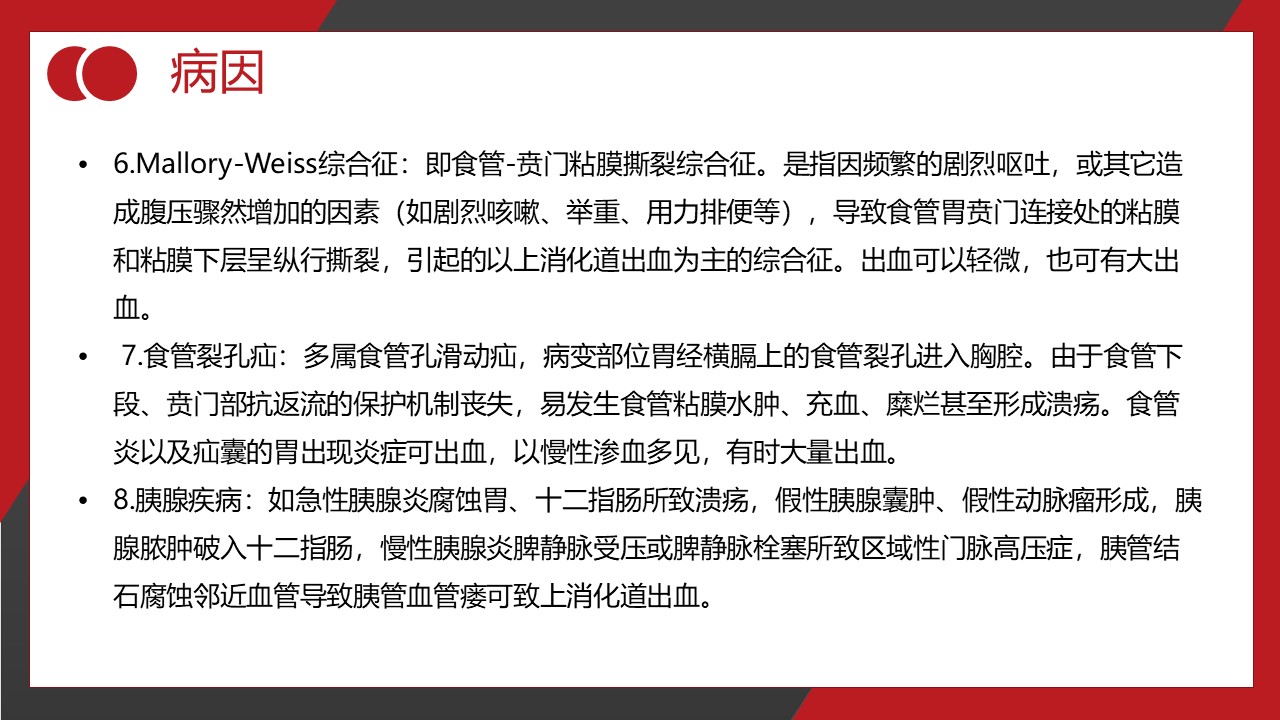 病因

• 6.Mallory-Weiss综合征：即食管-贲门粘膜撕裂综合征。是指因频繁的剧烈呕吐，或其它造成腹压骤然增加的因素（如剧烈咳嗽、举重、用力排便等），导致食管胃贲门连接处的粘膜和粘膜下层呈纵行撕裂，引起的以上消化道出血为主的综合征。出血可以轻微，也可有大出血。

• 7.食管裂孔疝：多属食管孔滑动疝，病变部位胃经横膈上的食管裂孔进入胸腔。由于食管下段、贲门部抗返流的保护机制丧失，易发生食管粘膜水肿、充血、糜烂甚至形成溃疡。食管炎以及疝囊的胃出现炎症可出血，以慢性渗血多见，有时大量出血。

• 8.胰腺疾病：如急性胰腺炎腐蚀胃、十二指肠所致溃疡，假性胰腺囊肿、假性动脉瘤形成，胰腺脓肿破入十二指肠，慢性胰腺炎脾静脉受压或脾静脉栓塞所致区域性门脉高压症，胰管结石腐蚀邻近血管导致胰管血管瘘可致上消化道出血。